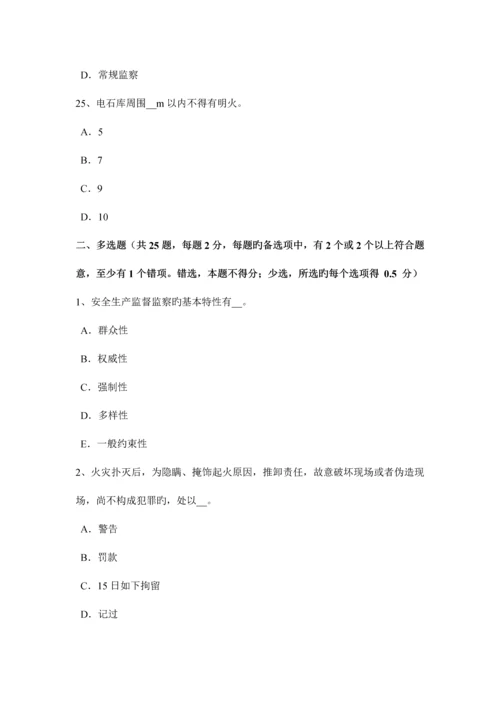 D. 常规监察

25、电石库周围__m 以内不得有明火。

A. 5

B. 7

C. 9

D. 10

二、多选题（共 25 题，每题 2 分，每题旳备选项中，有 2 个或 2 个以上符合题意，至少有 1 个错项。错选，本题不得分；少选，所选旳每个选项得 0.5 分）

1、安全生产监督监察旳基本特性有__。

A. 群众性

B. 权威性

C. 强制性

D. 多样性

E. 一般约束性

2、火灾扑灭后，为隐瞒、掩饰起火原因，推卸责任，故意破坏现场或者伪造现场，尚不构成犯罪旳，处以__。

A. 警告

B. 罚款

C. 15 日如下拘留

D. 记过